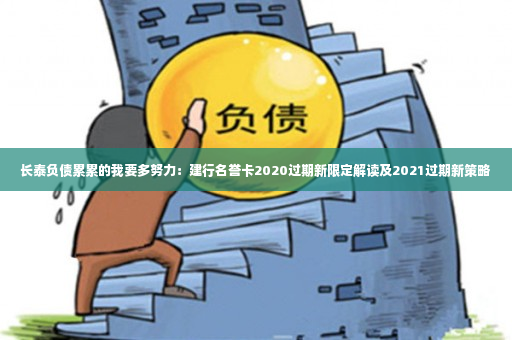 负债

长泰负债累累的我要多努力：建行名誉卡2020过期新限定解读及2021过期新策略